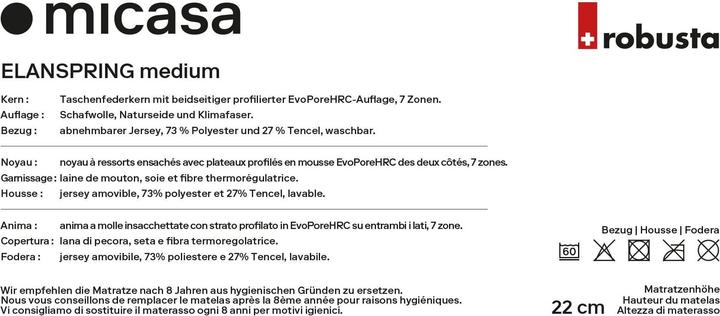 micasa

robusta

ELANSPRING medium

Kern : Taschenfederkern mit beidseitiger profilierter EvoPoreHRC-Auflage, 7 Zonen.
Auflage : Schafwolle, Naturseide und Klimafaser.
Bezug : abnehmbarer Jersey, 73 % Polyester und 27 % Tencel, waschbar.

Noyau : noyau à ressorts ensachés avec plateaux profilés en mousse EvoPoreHRC des deux côtés, 7 zones.
Garnissage : laine de mouton, soie et fibre thermorégulatrice.
Housse : jersey amovible, 73% polyester et 27% Tencel, lavable.

Anima : anima a molle insacchettate con strato profilato in EvoPoreHRC su entrambi i lati, 7 zone.
Copertura : lana di pecora, seta e fibra termoregolatrice.
Fodera : jersey amovibile, 73% poliestere e 27% Tencel, lavabile.

Bezug | Housse | Fodera

60

Wir empfehlen die Matratze nach 8 Jahren aus hygienischen Gründen zu ersetzen.
Nous vous conseillons de remplacer le matelas après la 8ème année pour raisons hygiéniques.
Vi consigliamo di sostituire il materasso ogni 8 anni per motivi igienici.

22 cm

Matratzenhöhe
Hauteur du matelas
Altezza di materasso